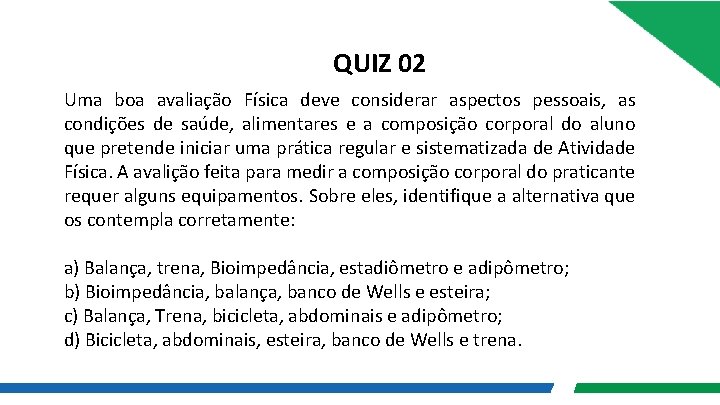 QUIZ 02

Uma boa avaliação Física deve considerar aspectos pessoais, as condições de saúde, alimentares e a composição corporal do aluno que pretende iniciar uma prática regular e sistematizada de Atividade Física. A avalição feita para medir a composição corporal do praticante requer alguns equipamentos. Sobre eles, identifique a alternativa que os contempla corretamente:

a) Balança, trena, Bioimpedância, estadiômetro e adipômetro;
b) Bioimpedância, balança, banco de Wells e esteira;
c) Balança, Trena, bicicleta, abdominais e adipômetro;
d) Bicicleta, abdominais, esteira, banco de Wells e trena.